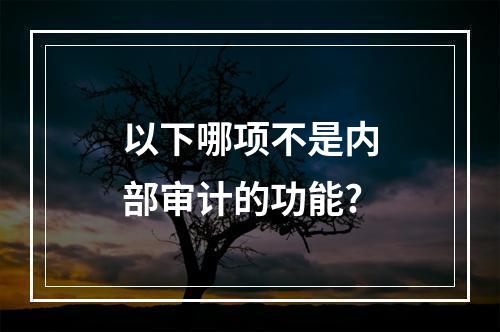 以下哪项不是内部审计的功能?